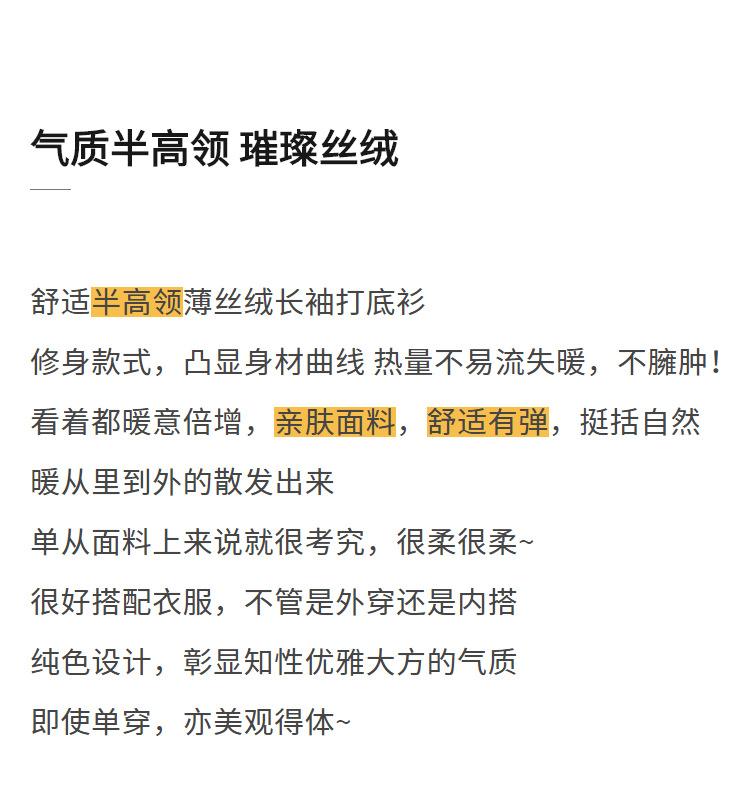 气质半高领 璀璨丝绒

舒适半高领薄丝绒长袖打底衫
修身款式，凸显身材曲线 热量不易流失暖，不臃肿！
看着都暖意倍增，亲肤面料，舒适有弹，挺括自然
暖从里到外的散发出来
单从面料上来说就很考究，很柔很柔~
很好搭配衣服，不管是外穿还是内搭
纯色设计，彰显知性优雅大方的气质
即使单穿，亦美观得体~